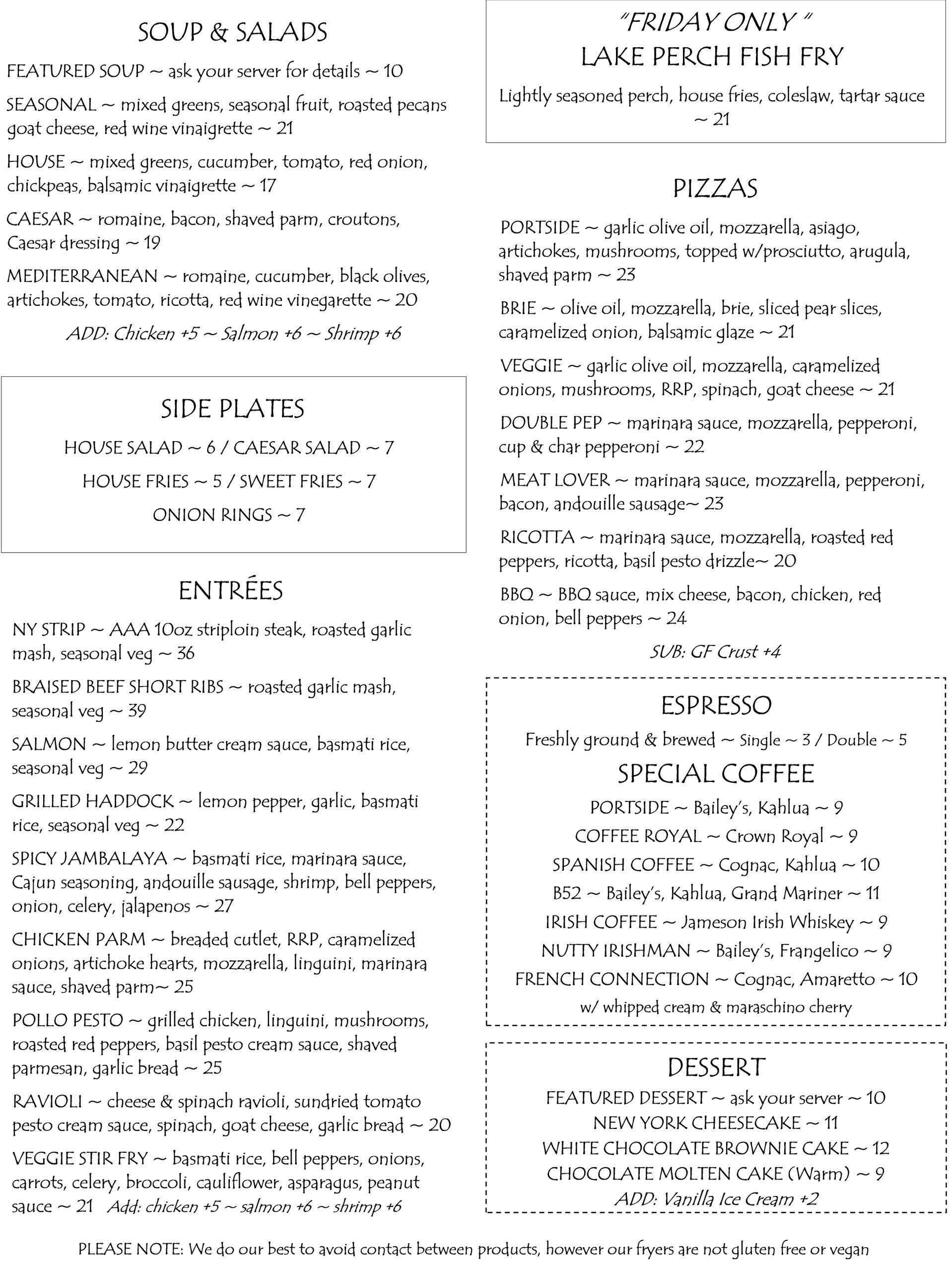 SOUP & SALADS

FEATURED SOUP ~ ask your server for details ~ 10

SEASONAL ~ mixed greens, seasonal fruit, roasted pecans goat cheese, red wine vinaigrette ~ 21

HOUSE ~ mixed greens, cucumber, tomato, red onion, chickpeas, balsamic vinaigrette ~ 17

CAESAR ~ romaine, bacon, shaved parm, croutons, Caesar dressing ~ 19

MEDITERRANEAN ~ romaine, cucumber, black olives, artichokes, tomato, ricotta, red wine vinegarette ~ 20

ADD: Chicken +5 ~ Salmon +6 ~ Shrimp +6

SIDE PLATES

HOUSE SALAD ~ 6 / CAESAR SALAD ~ 7

HOUSE FRIES ~ 5 / SWEET FRIES ~ 7

ONION RINGS ~ 7

ENTRÉES

NY STRIP ~ AAA 10oz striploin steak, roasted garlic mash, seasonal veg ~ 36

BRAISED BEEF SHORT RIBS ~ roasted garlic mash, seasonal veg ~ 39

SALMON ~ lemon butter cream sauce, basmati rice, seasonal veg ~ 29

GRILLED HADDOCK ~ lemon pepper, garlic, basmati rice, seasonal veg ~ 22

SPICY JAMBALAYA ~ basmati rice, marinara sauce, Cajun seasoning, andouille sausage, shrimp, bell peppers, onion, celery, jalapenos ~ 27

CHICKEN PARM ~ breaded cutlet, RRP, caramelized onions, artichoke hearts, mozzarella, linguini, marinara sauce, shaved parm~ 25

POLLO PESTO ~ grilled chicken, linguini, mushrooms, roasted red peppers, basil pesto cream sauce, shaved parmesan, garlic bread ~ 25

RAVIOLI ~ cheese & spinach ravioli, sundried tomato pesto cream sauce, spinach, goat cheese, garlic bread ~ 20

VEGGIE STIR FRY ~ basmati rice, bell peppers, onions, carrots, celery, broccoli, cauliflower, asparagus, peanut sauce ~ 21 Add: chicken +5 ~ salmon +6 ~ shrimp +6

"FRIDAY ONLY "
LAKE PERCH FISH FRY

Lightly seasoned perch, house fries, coleslaw, tartar sauce ~ 21

PIZZAS

PORTSIDE ~ garlic olive oil, mozzarella, asiago, artichokes, mushrooms, topped w/prosciutto, arugula, shaved parm ~ 23

BRIE ~ olive oil, mozzarella, brie, sliced pear slices, caramelized onion, balsamic glaze ~ 21

VEGGIE ~ garlic olive oil, mozzarella, caramelized onions, mushrooms, RRP, spinach, goat cheese ~ 21

DOUBLE PEP ~ marinara sauce, mozzarella, pepperoni, cup & char pepperoni ~ 22

MEAT LOVER ~ marinara sauce, mozzarella, pepperoni, bacon, andouille sausage~ 23

RICOTTA ~ marinara sauce, mozzarella, roasted red peppers, ricotta, basil pesto drizzle~ 20

BBQ ~ BBQ sauce, mix cheese, bacon, chicken, red onion, bell peppers ~ 24

SUB: GF Crust +4

ESPRESSO

Freshly ground & brewed ~ Single ~ 3 / Double ~ 5

SPECIAL COFFEE

PORTSIDE ~ Bailey's, Kahlua ~ 9

COFFEE ROYAL ~ Crown Royal ~ 9

SPANISH COFFEE ~ Cognac, Kahlua ~ 10

B52 ~ Bailey's, Kahlua, Grand Mariner ~ 11

IRISH COFFEE ~ Jameson Irish Whiskey ~ 9

NUTTY IRISHMAN ~ Bailey's, Frangelico ~ 9

FRENCH CONNECTION ~ Cognac, Amaretto ~ 10

w/ whipped cream & maraschino cherry

DESSERT

FEATURED DESSERT ~ ask your server ~ 10

NEW YORK CHEESECAKE ~ 11

WHITE CHOCOLATE BROWNIE CAKE ~ 12

CHOCOLATE MOLTEN CAKE (Warm) ~ 9

ADD: Vanilla Ice Cream +2

PLEASE NOTE: We do our best to avoid contact between products, however our fryers are not gluten free or vegan